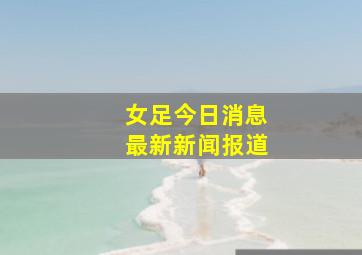 女足今日消息
最新新闻报道